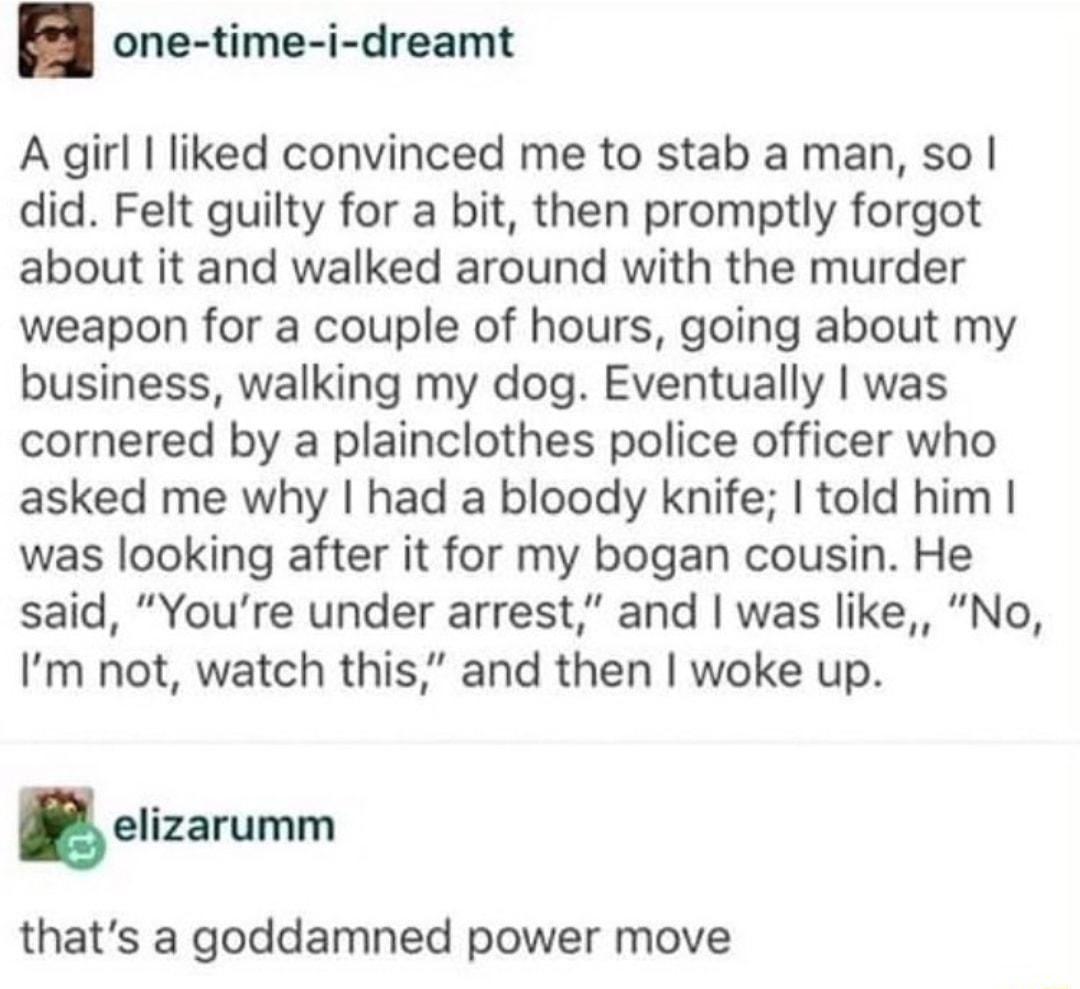 one-time-i-dreamt

A girl I liked convinced me to stab a man, so I did. Felt guilty for a bit, then promptly forgot about it and walked around with the murder weapon for a couple of hours, going about my business, walking my dog. Eventually I was cornered by a plainclothes police officer who asked me why I had a bloody knife; I told him I was looking after it for my bogan cousin. He said, "You're under arrest," and I was like,, "No, I'm not, watch this," and then I woke up.

elizarumm

that's a goddamned power move